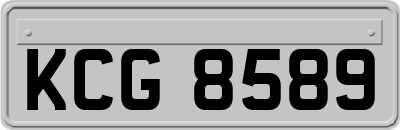 KCG 8589